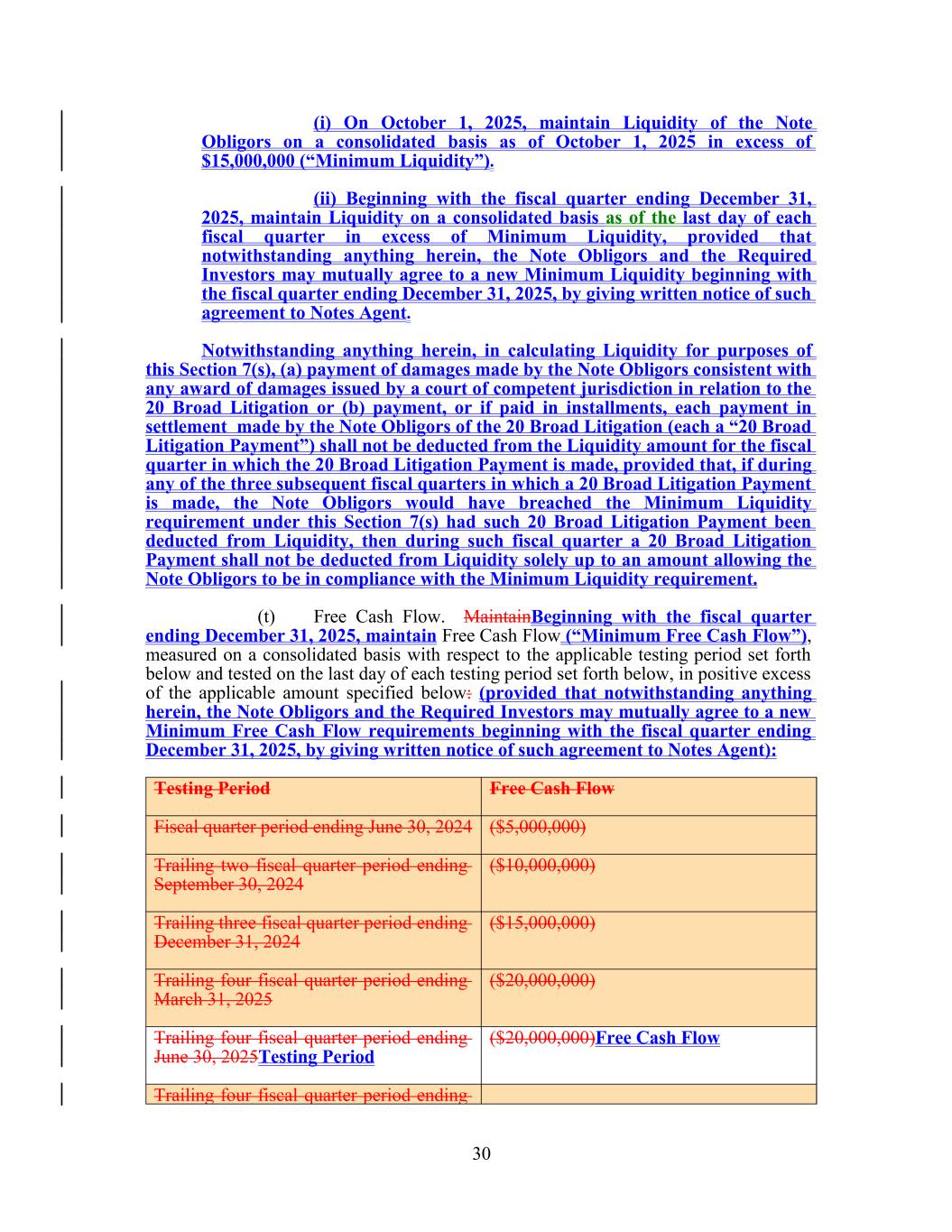 (i) On October 1, 2025, maintain Liquidity of the Note Obligors on a consolidated basis as of October 1, 2025 in excess of $15,000,000 (“Minimum Liquidity”).

(ii) Beginning with the fiscal quarter ending December 31, 2025, maintain Liquidity on a consolidated basis as of the last day of each fiscal quarter in excess of Minimum Liquidity, provided that notwithstanding anything herein, the Note Obligors and the Required Investors may mutually agree to a new Minimum Liquidity beginning with the fiscal quarter ending December 31, 2025, by giving written notice of such agreement to Notes Agent.

Notwithstanding anything herein, in calculating Liquidity for purposes of this Section 7(s), (a) payment of damages made by the Note Obligors consistent with any award of damages issued by a court of competent jurisdiction in relation to the 20 Broad Litigation or (b) payment, or if paid in installments, each payment in settlement made by the Note Obligors of the 20 Broad Litigation (each a “20 Broad Litigation Payment”) shall not be deducted from the Liquidity amount for the fiscal quarter in which the 20 Broad Litigation Payment is made, provided that, if during any of the three subsequent fiscal quarters in which a 20 Broad Litigation Payment is made, the Note Obligors would have breached the Minimum Liquidity requirement under this Section 7(s) had such 20 Broad Litigation Payment been deducted from Liquidity, then during such fiscal quarter a 20 Broad Litigation Payment shall not be deducted from Liquidity solely up to an amount allowing the Note Obligors to be in compliance with the Minimum Liquidity requirement.

(t) Free Cash Flow. MaintainBeginning with the fiscal quarter ending December 31, 2025, maintain Free Cash Flow (“Minimum Free Cash Flow”), measured on a consolidated basis with respect to the applicable testing period set forth below and tested on the last day of each testing period set forth below, in positive excess of the applicable amount specified below: (provided that notwithstanding anything herein, the Note Obligors and the Required Investors may mutually agree to a new Minimum Free Cash Flow requirements beginning with the fiscal quarter ending December 31, 2025, by giving written notice of such agreement to Notes Agent):

| Testing Period | Free Cash Flow |
|---|---|
| Fiscal quarter period ending June 30, 2024 | ($5,000,000) |
| Trailing two fiscal quarter period ending September 30, 2024 | ($10,000,000) |
| Trailing three fiscal quarter period ending December 31, 2024 | ($15,000,000) |
| Trailing four fiscal quarter period ending March 31, 2025 | ($20,000,000) |
| Trailing four fiscal quarter period ending June 30, 2025Testing Period | ($20,000,000)Free Cash Flow |
| Trailing four fiscal quarter period ending | |

30